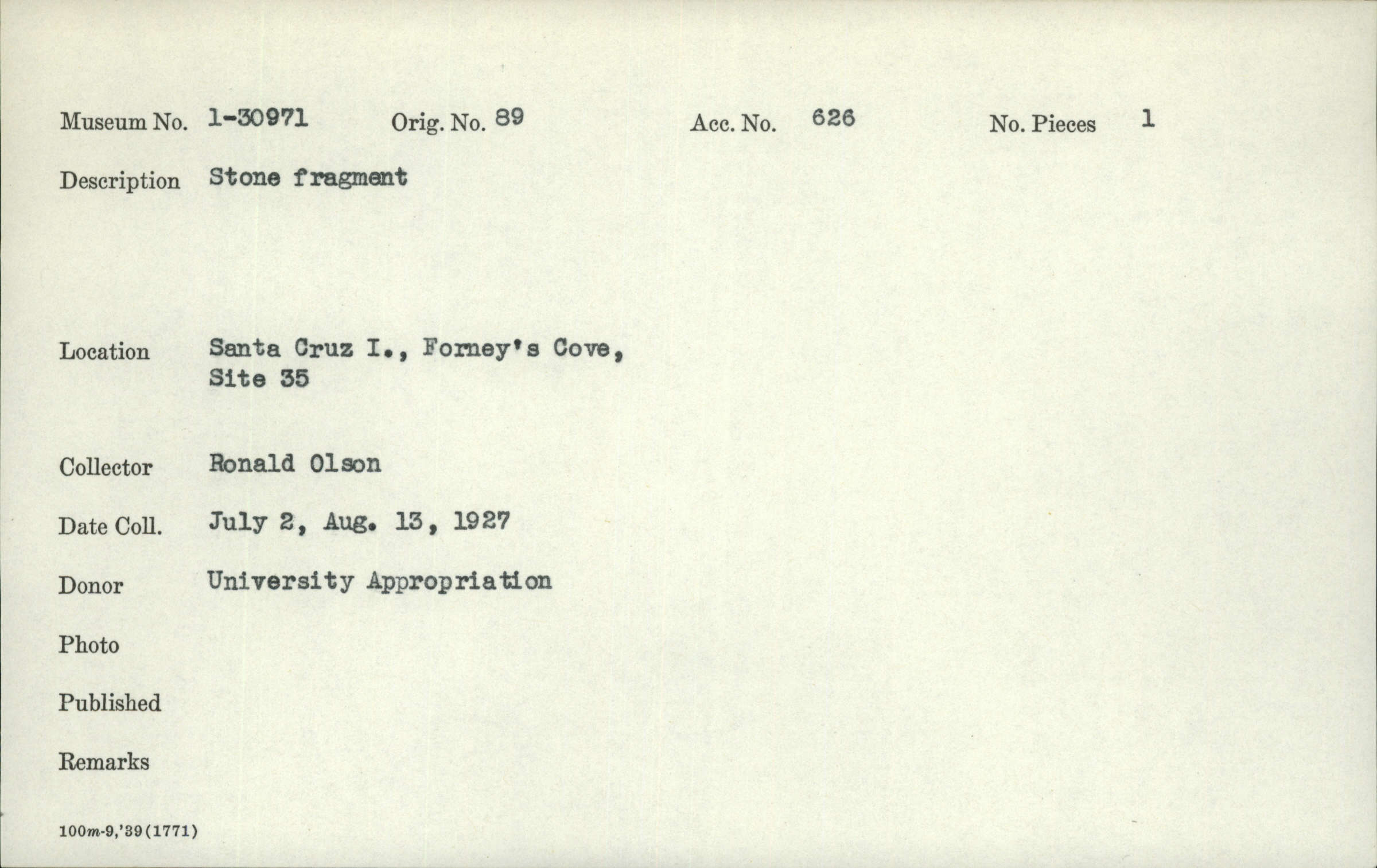 Museum No. 1-30971 Orig. No. 89 Acc. No. 626 No. Pieces 1

Description Stone fragment

Location Santa Cruz I., Forney's Cove, Site 35

Collector Ronald Olson

Date Coll. July 2, Aug. 13, 1927

Donor University Appropriation

Photo

Published

Remarks

100m-9,'39(1771)